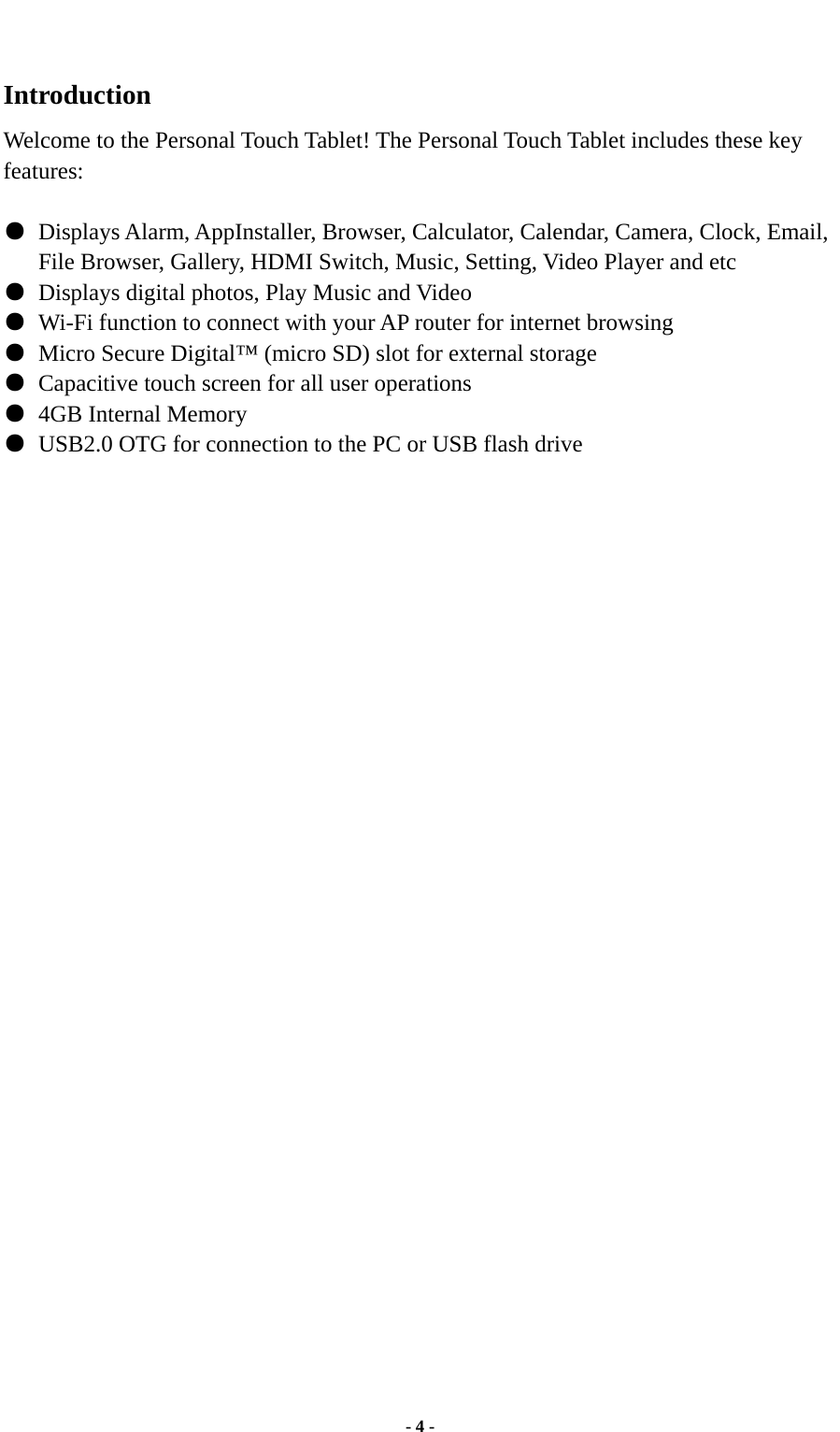 Introduction

Welcome to the Personal Touch Tablet! The Personal Touch Tablet includes these key features:

● Displays Alarm, AppInstaller, Browser, Calculator, Calendar, Camera, Clock, Email, File Browser, Gallery, HDMI Switch, Music, Setting, Video Player and etc
● Displays digital photos, Play Music and Video
● Wi-Fi function to connect with your AP router for internet browsing
● Micro Secure Digital™ (micro SD) slot for external storage
● Capacitive touch screen for all user operations
● 4GB Internal Memory
● USB2.0 OTG for connection to the PC or USB flash drive

- 4 -